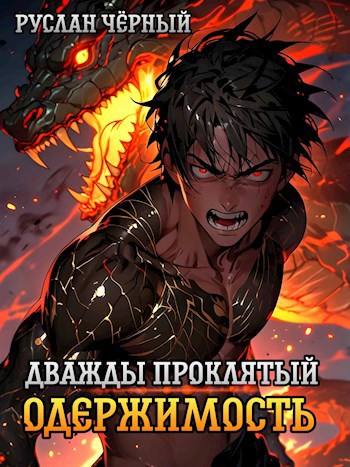 РУСЛАН ЧЁРНЫЙ

ДВАЖДЫ ПРОКЛЯТЫЙ

ОДЕРЖИМОСТЬ